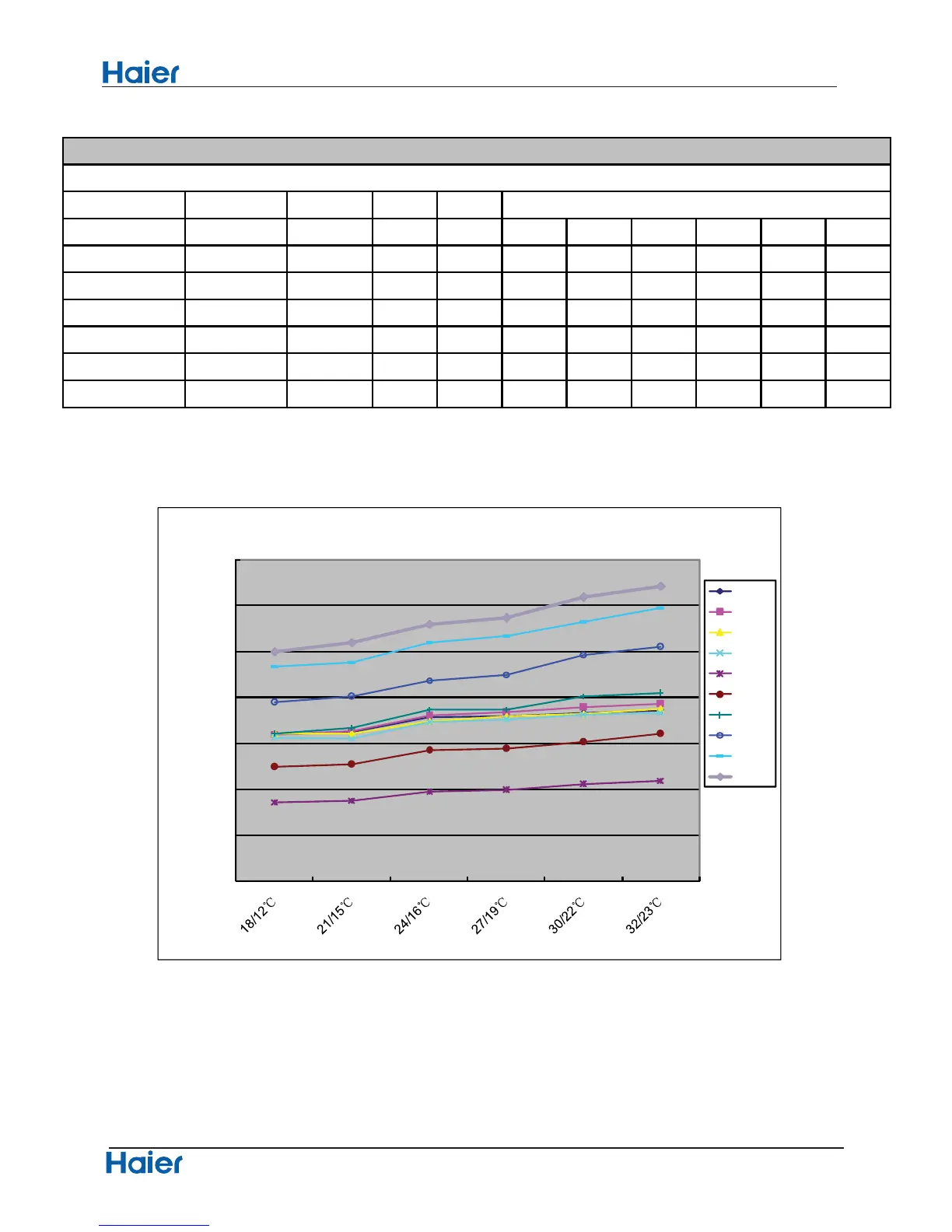 Haier

18/12℃

21/15℃

24/16℃

27/19℃

30/22℃

32/23℃

Haier